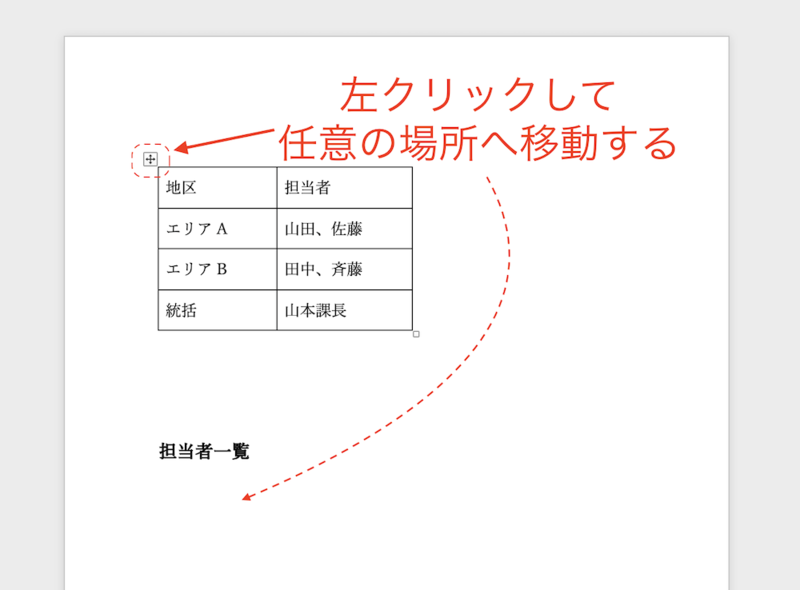 左クリックして
任意の場所へ移動する

| 地区 | 担当者 |
|---|---|
| エリア A | 山田、佐藤 |
| エリア B | 田中、斉藤 |
| 統括 | 山本課長 |

担当者一覧